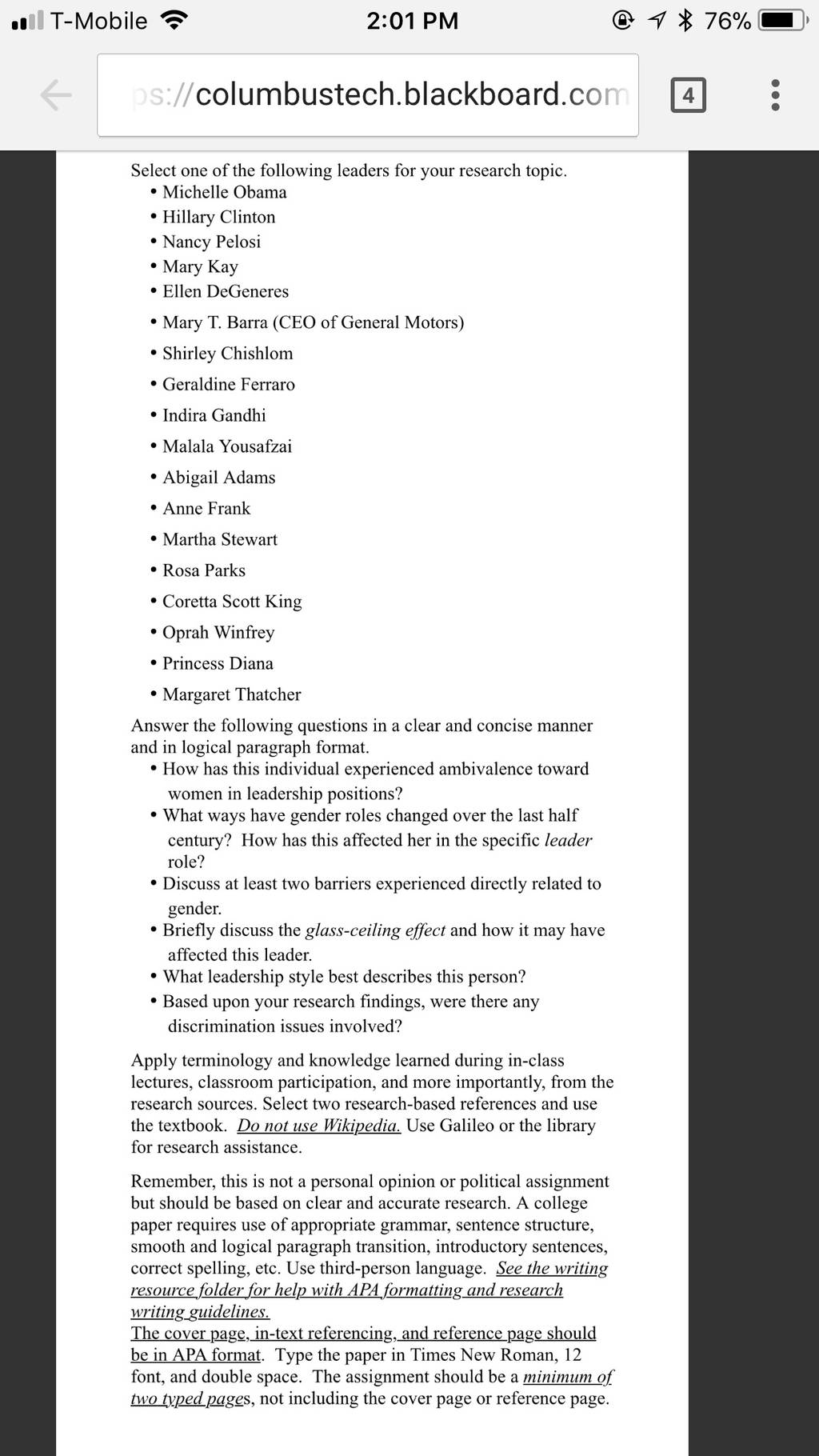 T-Mobile 2:01 PM 76%

ps://columbustech.blackboard.com 4

Select one of the following leaders for your research topic.
• Michelle Obama
• Hillary Clinton
• Nancy Pelosi
• Mary Kay
• Ellen DeGeneres
• Mary T. Barra (CEO of General Motors)
• Shirley Chishlom
• Geraldine Ferraro
• Indira Gandhi
• Malala Yousafzai
• Abigail Adams
• Anne Frank
• Martha Stewart
• Rosa Parks
• Coretta Scott King
• Oprah Winfrey
• Princess Diana
• Margaret Thatcher

Answer the following questions in a clear and concise manner and in logical paragraph format.
• How has this individual experienced ambivalence toward women in leadership positions?
• What ways have gender roles changed over the last half century? How has this affected her in the specific leader role?
• Discuss at least two barriers experienced directly related to gender.
• Briefly discuss the glass-ceiling effect and how it may have affected this leader.
• What leadership style best describes this person?
• Based upon your research findings, were there any discrimination issues involved?

Apply terminology and knowledge learned during in-class lectures, classroom participation, and more importantly, from the research sources. Select two research-based references and use the textbook. Do not use Wikipedia. Use Galileo or the library for research assistance.

Remember, this is not a personal opinion or political assignment but should be based on clear and accurate research. A college paper requires use of appropriate grammar, sentence structure, smooth and logical paragraph transition, introductory sentences, correct spelling, etc. Use third-person language. See the writing resource folder for help with APA formatting and research writing guidelines.
The cover page, in-text referencing, and reference page should be in APA format. Type the paper in Times New Roman, 12 font, and double space. The assignment should be a minimum of two typed pages, not including the cover page or reference page.